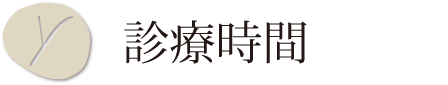 y

診療時間